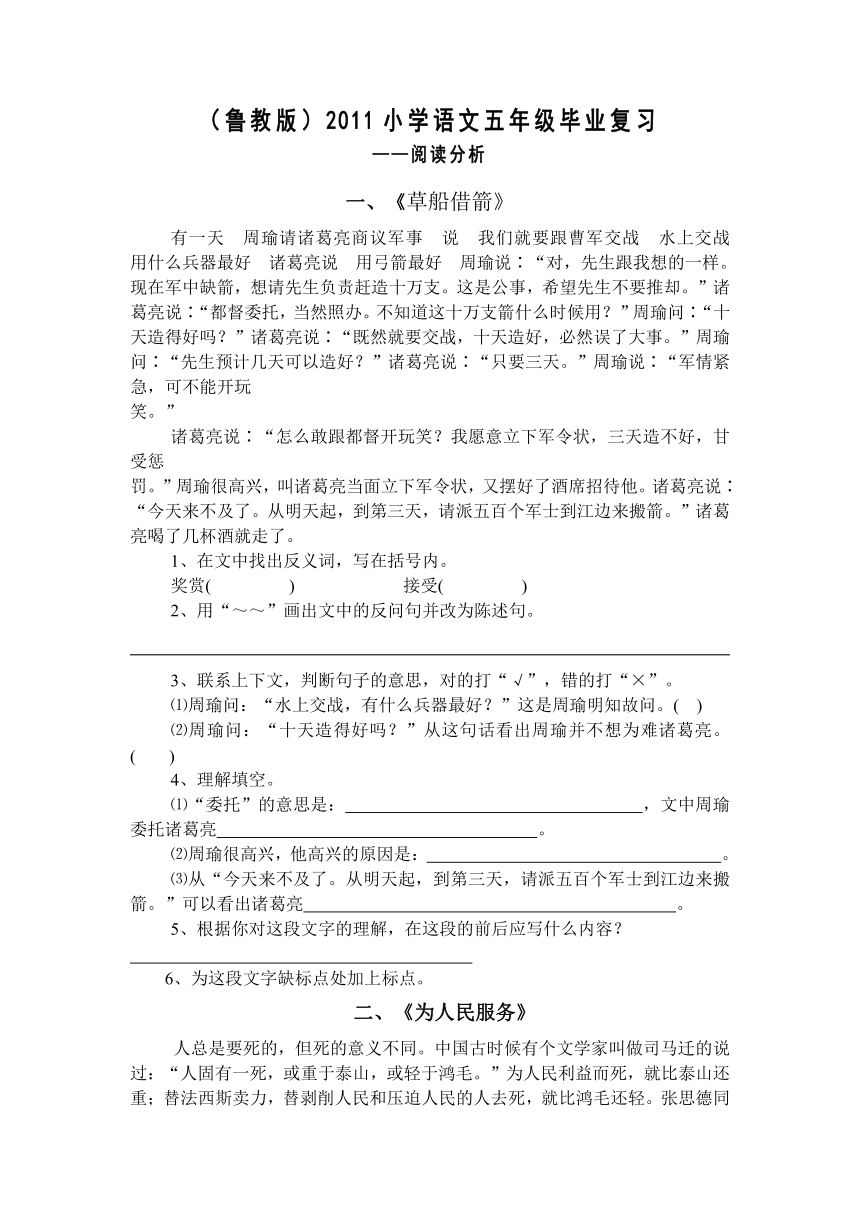 （鲁教版）2011 小学语文五年级毕业复习
——阅读分析

一、《草船借箭》

有一天　周瑜请诸葛亮商议军事　说　我们就要跟曹军交战　水上交战用什么兵器最好　诸葛亮说　用弓箭最好　周瑜说：“对，先生跟我想的一样。现在军中缺箭，想请先生负责赶造十万支。这是公事，希望先生不要推却。”诸葛亮说：“都督委托，当然照办。不知道这十万支箭什么时候用？”周瑜问：“十天造得好吗？”诸葛亮说：“既然就要交战，十天造好，必然误了大事。”周瑜问：“先生预计几天可以造好？”诸葛亮说：“只要三天。”周瑜说：“军情紧急，可不能开玩笑。”

诸葛亮说：“怎么敢跟都督开玩笑？我愿意立下军令状，三天造不好，甘受惩罚。”周瑜很高兴，叫诸葛亮当面立下军令状，又摆好了酒席招待他。诸葛亮说：“今天来不及了。从明天起，到第三天，请派五百个军士到江边来搬箭。”诸葛亮喝了几杯酒就走了。

1、在文中找出反义词，写在括号内。

奖赏(　　　　)　　　　接受(　　　　)

2、用“～～”画出文中的反问句并改为陈述句。

3、联系上下文，判断句子的意思，对的打“√”，错的打“×”。

⑴周瑜问：“水上交战，有什么兵器最好？”这是周瑜明知故问。(　)

⑵周瑜问：“十天造得好吗？”从这句话看出周瑜并不想为难诸葛亮。(　　)

4、理解填空。

⑴“委托”的意思是：＿＿＿＿＿＿＿＿＿＿，文中周瑜委托诸葛亮＿＿＿＿＿＿＿＿＿＿。

⑵周瑜很高兴，他高兴的原因是：＿＿＿＿＿＿＿＿＿＿。

⑶从“今天来不及了。从明天起，到第三天，请派五百个军士到江边来搬箭。”可以看出诸葛亮＿＿＿＿＿＿＿＿＿＿。

5、根据你对这段文字的理解，在这段的前后应写什么内容？

6、为这段文字缺标点处加上标点。

二、《为人民服务》

人总是要死的，但死的意义不同。中国古时候有个文学家叫做司马迁的说过：“人固有一死，或重于泰山，或轻于鸿毛。”为人民利益而死，就比泰山还重；替法西斯卖力，替剥削人民和压迫人民的人去死，就比鸿毛还轻。张思德同